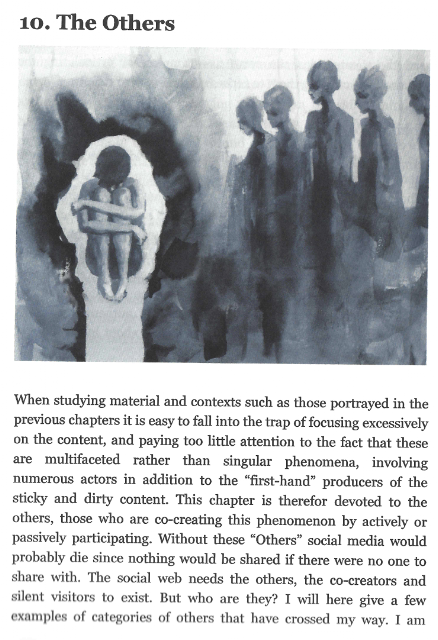 10. The Others

When studying material and contexts such as those portrayed in the previous chapters it is easy to fall into the trap of focusing excessively on the content, and paying too little attention to the fact that these are multifaceted rather than singular phenomena, involving numerous actors in addition to the "first-hand" producers of the sticky and dirty content. This chapter is therefor devoted to the others, those who are co-creating this phenomenon by actively or passively participating. Without these "Others" social media would probably die since nothing would be shared if there were no one to share with. The social web needs the others, the co-creators and silent visitors to exist. But who are they? I will here give a few examples of categories of others that have crossed my way. I am